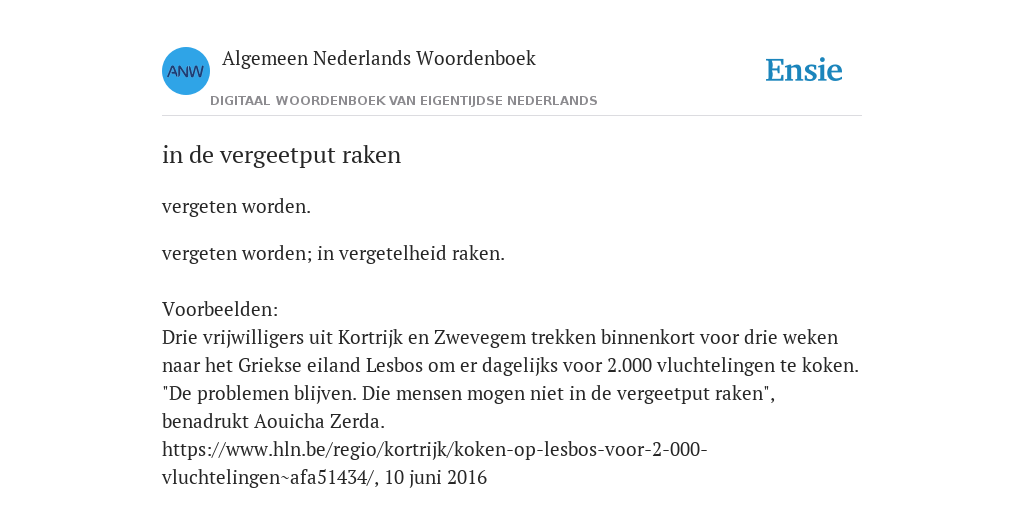 ANW

Algemeen Nederlands Woordenboek

DIGITAAL WOORDENBOEK VAN EIGENTIJDSE NEDERLANDS

Ensie

in de vergeetput raken

vergeten worden.

vergeten worden; in vergetelheid raken.

Voorbeelden:
Drie vrijwilligers uit Kortrijk en Zwevegem trekken binnenkort voor drie weken naar het Griekse eiland Lesbos om er dagelijks voor 2.000 vluchtelingen te koken. "De problemen blijven. Die mensen mogen niet in de vergeetput raken", benadrukt Aouicha Zerda.
https://www.hln.be/regio/kortrijk/koken-op-lesbos-voor-2-000-vluchtelingen~afa51434/, 10 juni 2016